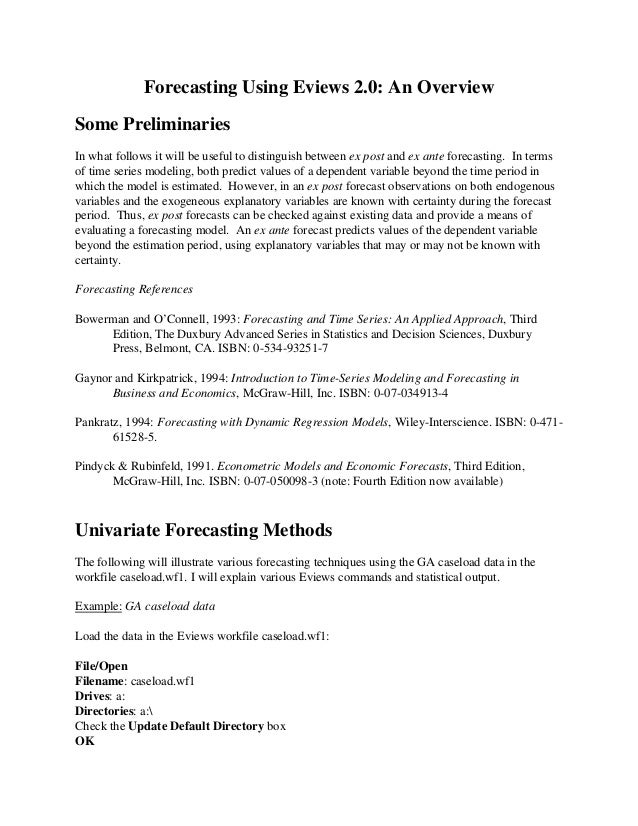 Forecasting Using Eviews 2.0: An Overview

Some Preliminaries

In what follows it will be useful to distinguish between ex post and ex ante forecasting. In terms of time series modeling, both predict values of a dependent variable beyond the time period in which the model is estimated. However, in an ex post forecast observations on both endogenous variables and the exogeneous explanatory variables are known with certainty during the forecast period. Thus, ex post forecasts can be checked against existing data and provide a means of evaluating a forecasting model. An ex ante forecast predicts values of the dependent variable beyond the estimation period, using explanatory variables that may or may not be known with certainty.

Forecasting References

Bowerman and O'Connell, 1993: Forecasting and Time Series: An Applied Approach, Third Edition, The Duxbury Advanced Series in Statistics and Decision Sciences, Duxbury Press, Belmont, CA. ISBN: 0-534-93251-7

Gaynor and Kirkpatrick, 1994: Introduction to Time-Series Modeling and Forecasting in Business and Economics, McGraw-Hill, Inc. ISBN: 0-07-034913-4

Pankratz, 1994: Forecasting with Dynamic Regression Models, Wiley-Interscience. ISBN: 0-471-61528-5.

Pindyck & Rubinfeld, 1991. Econometric Models and Economic Forecasts, Third Edition, McGraw-Hill, Inc. ISBN: 0-07-050098-3 (note: Fourth Edition now available)

Univariate Forecasting Methods

The following will illustrate various forecasting techniques using the GA caseload data in the workfile caseload.wf1. I will explain various Eviews commands and statistical output.

Example: GA caseload data

Load the data in the Eviews workfile caseload.wf1:

File/Open
Filename: caseload.wf1
Drives: a:
Directories: a:\
Check the Update Default Directory box
OK